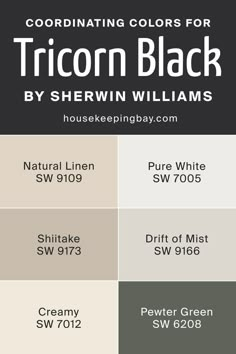 COORDINATING COLORS FOR
Tricorn Black
BY SHERWIN WILLIAMS
housekeepingbay.com

Natural Linen
SW 9109

Pure White
SW 7005

Shiitake
SW 9173

Drift of Mist
SW 9166

Creamy
SW 7012

Pewter Green
SW 6208